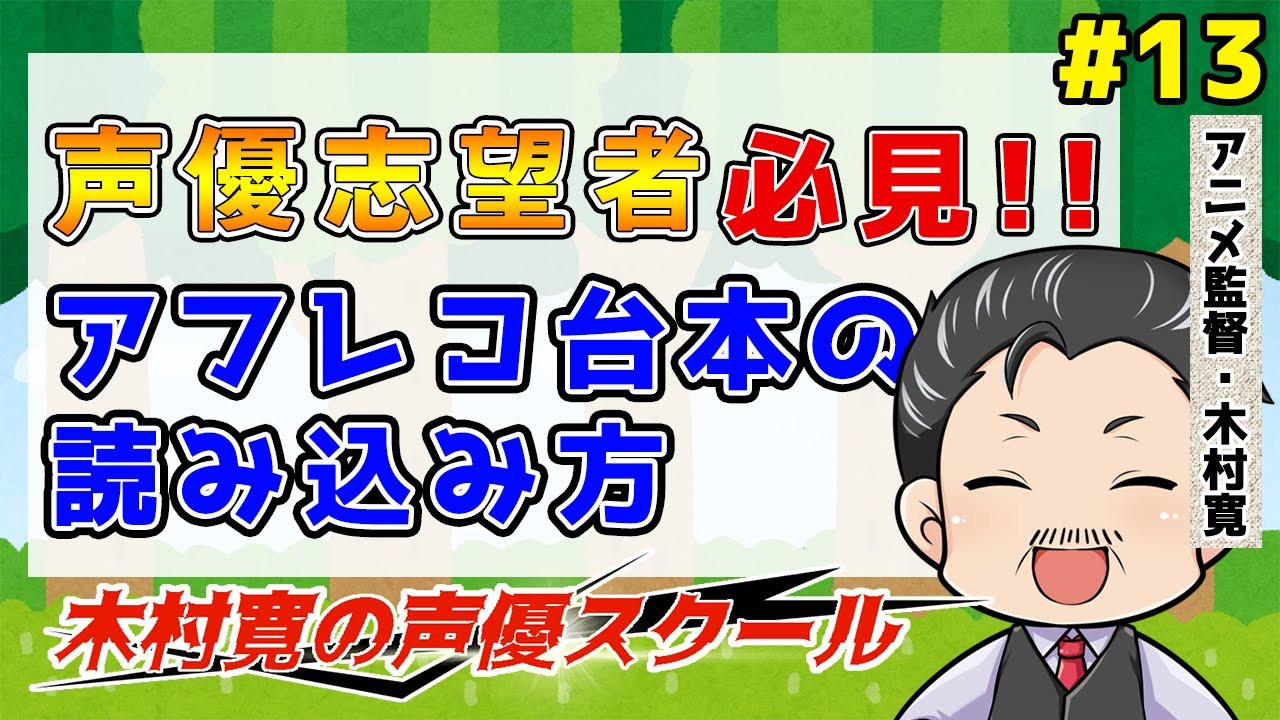 #13

声優志望者必見!!

アフレコ台本の読み込み方

アニメ監督・木村寛

木村寛の声優スクール